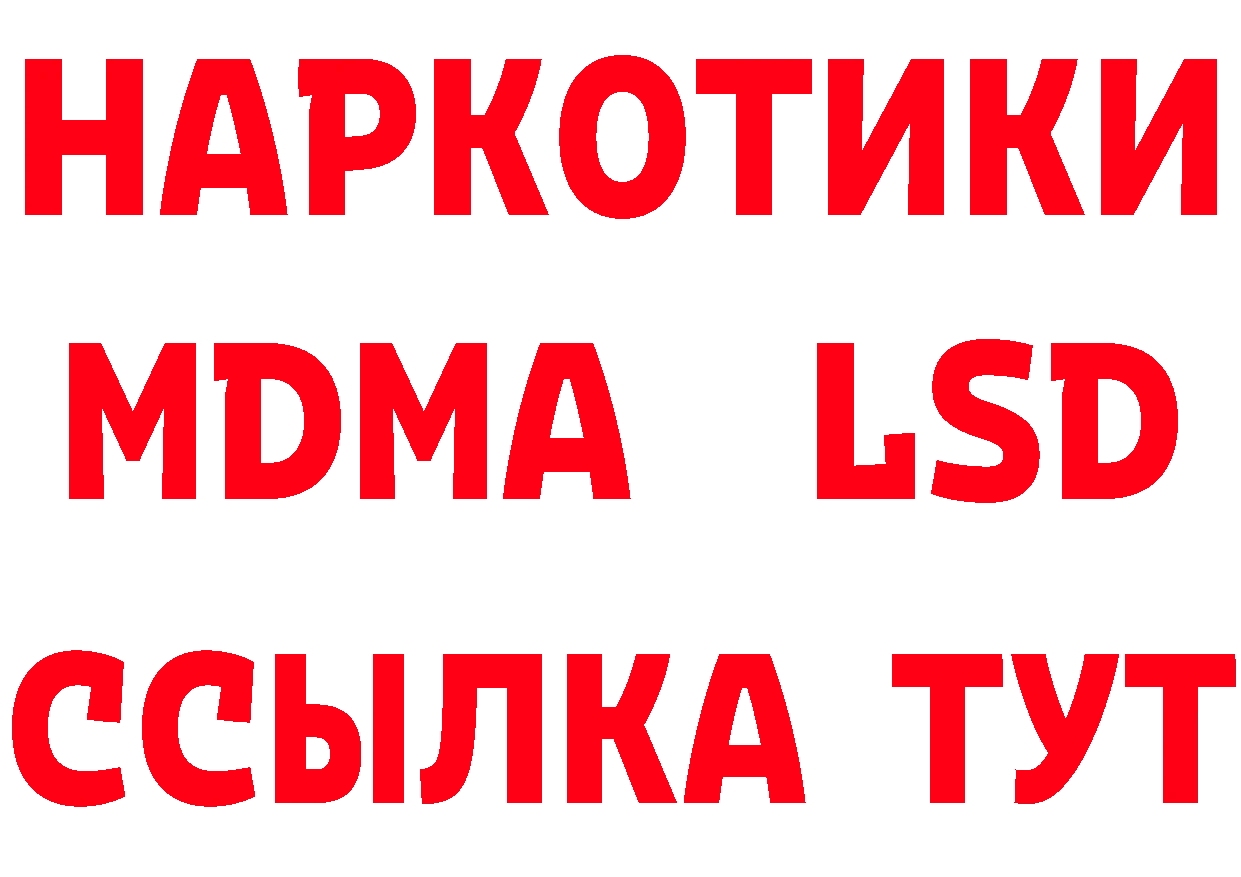 НАРКОТИКИ
MDMA LSD
ССЫЛКА ТУТ